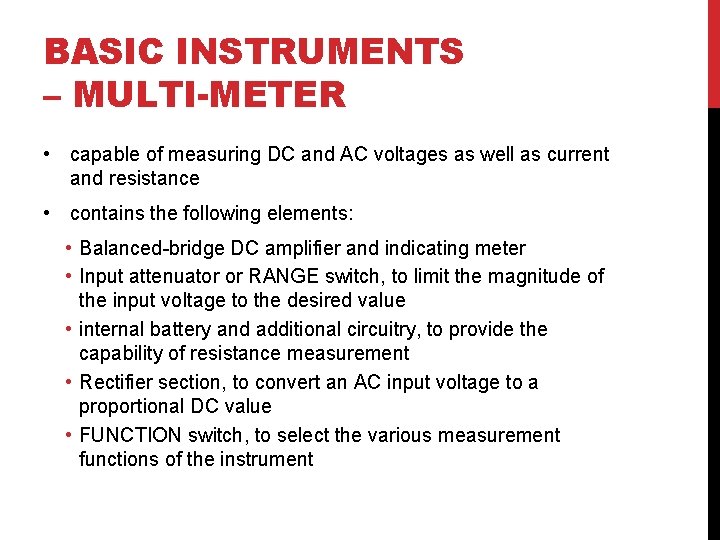 BASIC INSTRUMENTS – MULTI-METER

• capable of measuring DC and AC voltages as well as current and resistance

• contains the following elements:

• Balanced-bridge DC amplifier and indicating meter
• Input attenuator or RANGE switch, to limit the magnitude of the input voltage to the desired value
• internal battery and additional circuitry, to provide the capability of resistance measurement
• Rectifier section, to convert an AC input voltage to a proportional DC value
• FUNCTION switch, to select the various measurement functions of the instrument